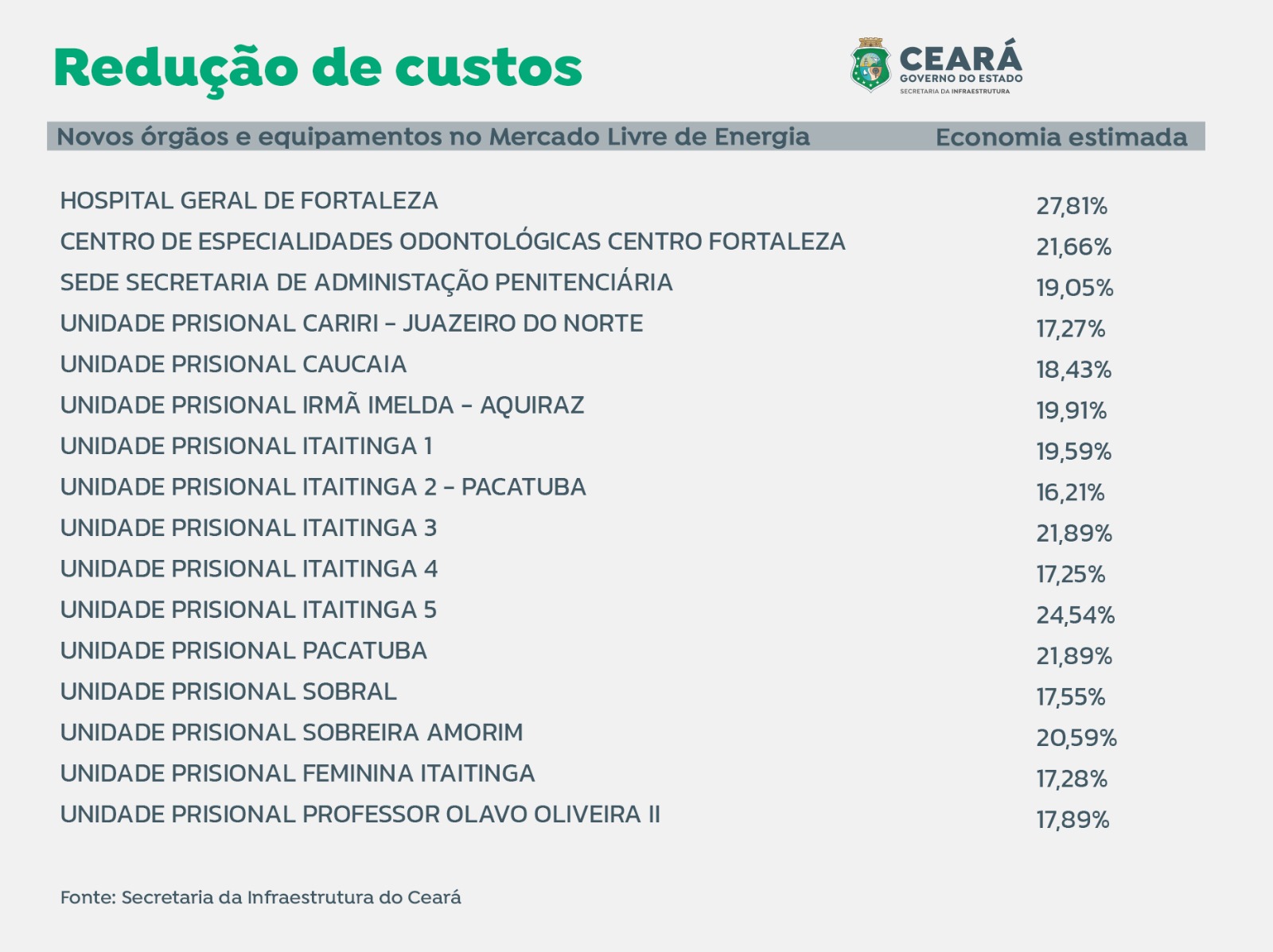 Redução de custos

CEARÁ
GOVERNO DO ESTADO
SECRETARIA DA INFRAESTRUTURA

| Novos órgãos e equipamentos no Mercado Livre de Energia | Economia estimada |
|---|---|
| HOSPITAL GERAL DE FORTALEZA | 27,81% |
| CENTRO DE ESPECIALIDADES ODONTOLÓGICAS CENTRO FORTALEZA | 21,66% |
| SEDE SECRETARIA DE ADMINISTAÇÃO PENITENCIÁRIA | 19,05% |
| UNIDADE PRISIONAL CARIRI – JUAZEIRO DO NORTE | 17,27% |
| UNIDADE PRISIONAL CAUCAIA | 18,43% |
| UNIDADE PRISIONAL IRMÃ IMELDA – AQUIRAZ | 19,91% |
| UNIDADE PRISIONAL ITAITINGA 1 | 19,59% |
| UNIDADE PRISIONAL ITAITINGA 2 – PACATUBA | 16,21% |
| UNIDADE PRISIONAL ITAITINGA 3 | 21,89% |
| UNIDADE PRISIONAL ITAITINGA 4 | 17,25% |
| UNIDADE PRISIONAL ITAITINGA 5 | 24,54% |
| UNIDADE PRISIONAL PACATUBA | 21,89% |
| UNIDADE PRISIONAL SOBRAL | 17,55% |
| UNIDADE PRISIONAL SOBREIRA AMORIM | 20,59% |
| UNIDADE PRISIONAL FEMININA ITAITINGA | 17,28% |
| UNIDADE PRISIONAL PROFESSOR OLAVO OLIVEIRA II | 17,89% |

Fonte: Secretaria da Infraestrutura do Ceará